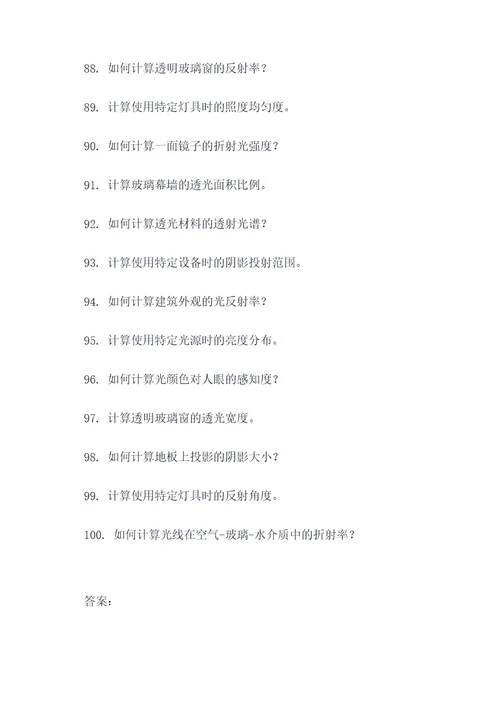 88. 如何计算透明玻璃窗的反射率？

89. 计算使用特定灯具时的照度均匀度。

90. 如何计算一面镜子的折射光强度？

91. 计算玻璃幕墙的透光面积比例。

92. 如何计算透光材料的透射光谱？

93. 计算使用特定设备时的阴影投射范围。

94. 如何计算建筑外观的光反射率？

95. 计算使用特定光源时的亮度分布。

96. 如何计算光颜色对人眼的感知度？

97. 计算透明玻璃窗的透光宽度。

98. 如何计算地板上投影的阴影大小？

99. 计算使用特定灯具时的反射角度。

100. 如何计算光线在空气-玻璃-水介质中的折射率？

答案：